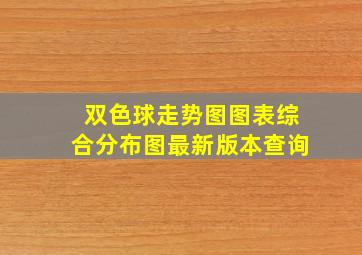 双色球走势图图表综合分布图最新版本查询